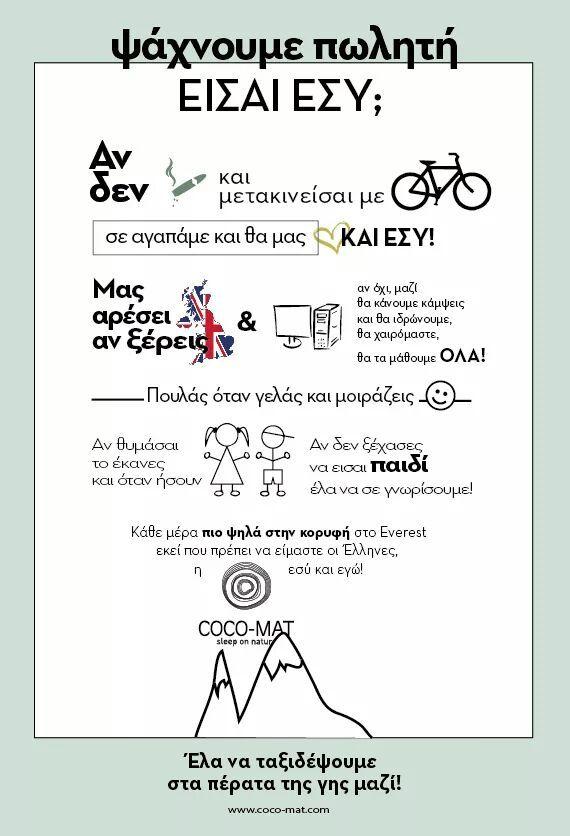 ψάχνουμε πωλητή
ΕΙΣΑΙ ΕΣΥ;

Αν δεν και μετακινείσαι με

σε αγαπάμε και θα μας ΚΑΙ ΕΣΥ!

Μας αρέσει αν ξέρεις &

αν όχι, μαζί θα κάνουμε κάμψεις και θα ιδρώνουμε, θα χαιρόμαστε, θα τα μάθουμε ΟΛΑ!

Πουλάς όταν γελάς και μοιράζεις

Αν θυμάσαι το έκανες και όταν ήσουν

Αν δεν ξέχασες να εισαι παιδί έλα να σε γνωρίσουμε!

Κάθε μέρα πιο ψηλά στην κορυφή στο Everest εκεί που πρέπει να είμαστε οι Έλληνες, η εσύ και εγώ!

COCO-MAT
sleep on nature

Έλα να ταξιδέψουμε στα πέρατα της γης μαζί!

www.coco-mat.com